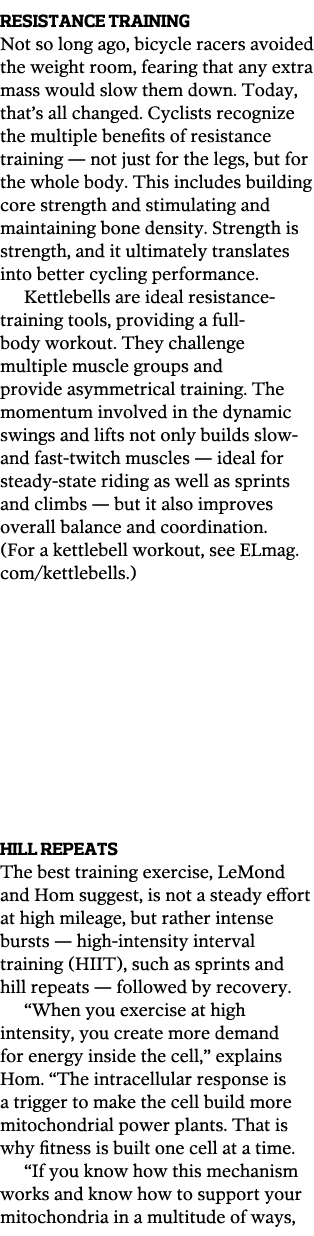 RESISTANCE TRAINING
Not so long ago, bicycle racers avoided the weight room, fearing that any extra mass would slow them down. Today, that's all changed. Cyclists recognize the multiple benefits of resistance training — not just for the legs, but for the whole body. This includes building core strength and stimulating and maintaining bone density. Strength is strength, and it ultimately translates into better cycling performance.

Kettlebells are ideal resistance-training tools, providing a full-body workout. They challenge multiple muscle groups and provide asymmetrical training. The momentum involved in the dynamic swings and lifts not only builds slow- and fast-twitch muscles — ideal for steady-state riding as well as sprints and climbs — but it also improves overall balance and coordination. (For a kettlebell workout, see ELmag.com/kettlebells.)

HILL REPEATS
The best training exercise, LeMond and Hom suggest, is not a steady effort at high mileage, but rather intense bursts — high-intensity interval training (HIIT), such as sprints and hill repeats — followed by recovery.

"When you exercise at high intensity, you create more demand for energy inside the cell," explains Hom. "The intracellular response is a trigger to make the cell build more mitochondrial power plants. That is why fitness is built one cell at a time.

"If you know how this mechanism works and know how to support your mitochondria in a multitude of ways,